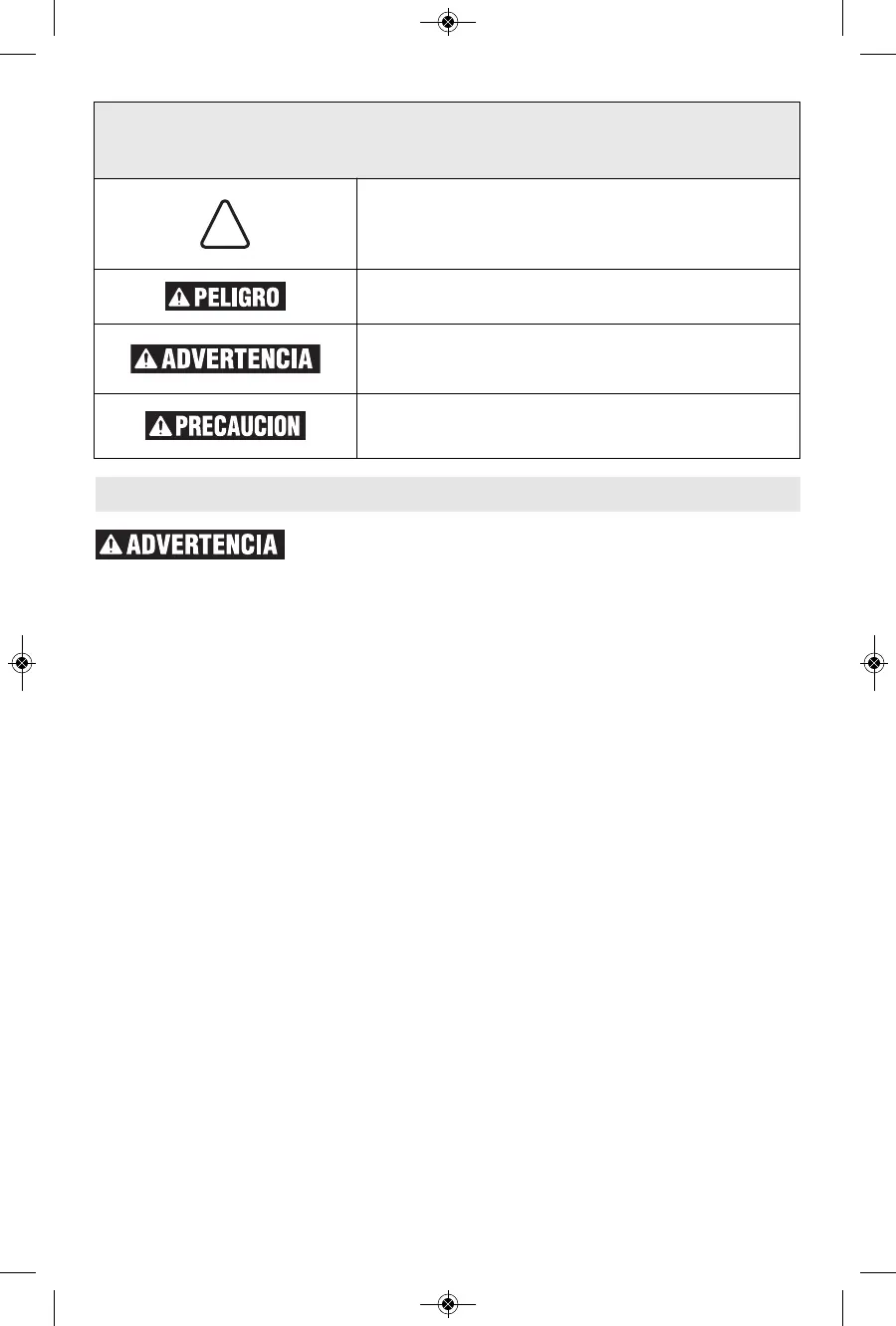 PELIGRO

ADVERTENCIA

PRECAUCION

ADVERTENCIA